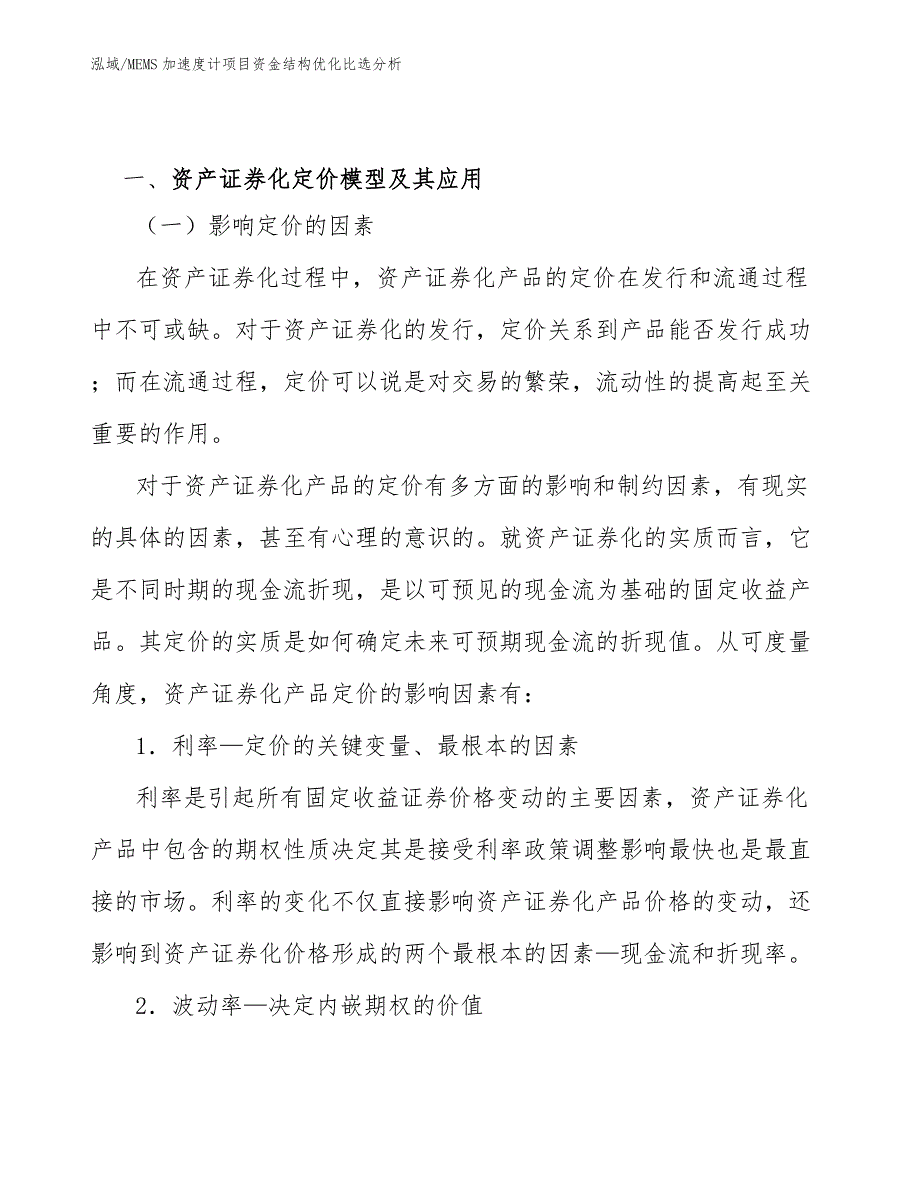 泓域/MEMS 加速度计项目资金结构优化比选分析

一、资产证券化定价模型及其应用

（一）影响定价的因素

在资产证券化过程中，资产证券化产品的定价在发行和流通过程中不可或缺。对于资产证券化的发行，定价关系到产品能否发行成功；而在流通过程，定价可以说是对交易的繁荣，流动性的提高起至关重要的作用。

对于资产证券化产品的定价有多方面的影响和制约因素，有现实的具体的因素，甚至有心理的意识的。就资产证券化的实质而言，它是不同时期的现金流折现，是以可预见的现金流为基础的固定收益产品。其定价的实质是如何确定未来可预期现金流的折现值。从可度量角度，资产证券化产品定价的影响因素有：

1．利率—定价的关键变量、最根本的因素

利率是引起所有固定收益证券价格变动的主要因素，资产证券化产品中包含的期权性质决定其是接受利率政策调整影响最快也是最直接的市场。利率的变化不仅直接影响资产证券化产品价格的变动，还影响到资产证券化价格形成的两个最根本的因素—现金流和折现率。

2．波动率—决定内嵌期权的价值